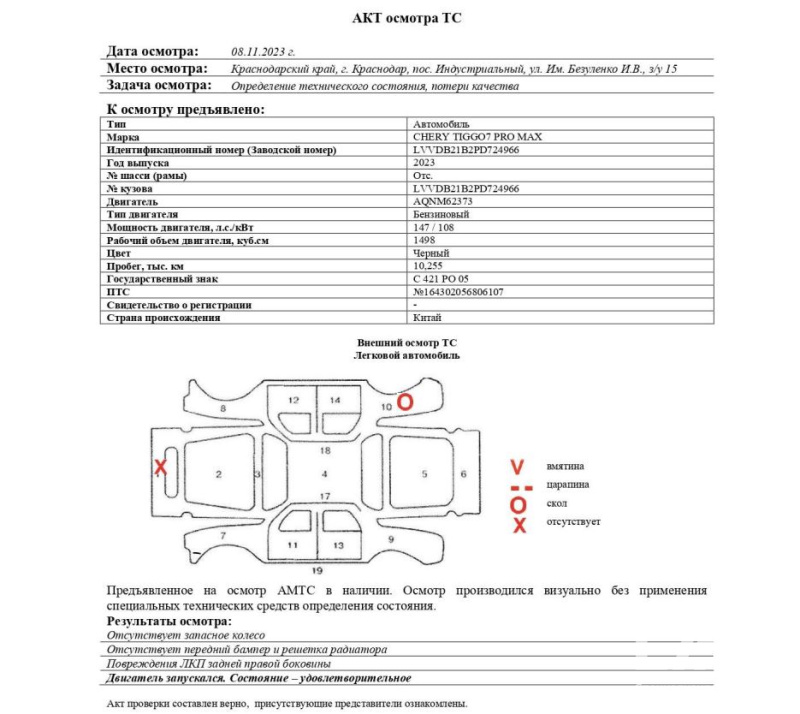 АКТ осмотра ТС

Дата осмотра: 08.11.2023 г.
Место осмотра: Краснодарский край, г. Краснодар, пос. Индустриальный, ул. Им. Безуленко И.В., з/у 15
Задача осмотра: Определение технического состояния, потери качества

К осмотру предъявлено:

| Тип | Автомобиль |
|---|---|
| Марка | CHERY TIGGO7 PRO MAX |
| Идентификационный номер (Заводской номер) | LVVDB21B2PD724966 |
| Год выпуска | 2023 |
| № шасси (рамы) | Отс. |
| № кузова | LVVDB21B2PD724966 |
| Двигатель | AQNM62373 |
| Тип двигателя | Бензиновый |
| Мощность двигателя, л.с./кВт | 147 / 108 |
| Рабочий объем двигателя, куб.см | 1498 |
| Цвет | Черный |
| Пробег, тыс. км | 10,255 |
| Государственный знак | С 421 РО 05 |
| ПТС | №164302056806107 |
| Свидетельство о регистрации | - |
| Страна происхождения | Китай |

Внешний осмотр ТС
Легковой автомобиль

8 12 14 10 O
X 2 3 18 4 17 5 6
7 11 13 9 19

V вмятина
-- царапина
O скол
X отсутствует

Предъявленное на осмотр АМТС в наличии. Осмотр производился визуально без применения специальных технических средств определения состояния.

Результаты осмотра:
Отсутствует запасное колесо
Отсутствует передний бампер и решетка радиатора
Повреждения ЛКП задней правой боковины
Двигатель запускался. Состояние – удовлетворительное

Акт проверки составлен верно, присутствующие представители ознакомлены.